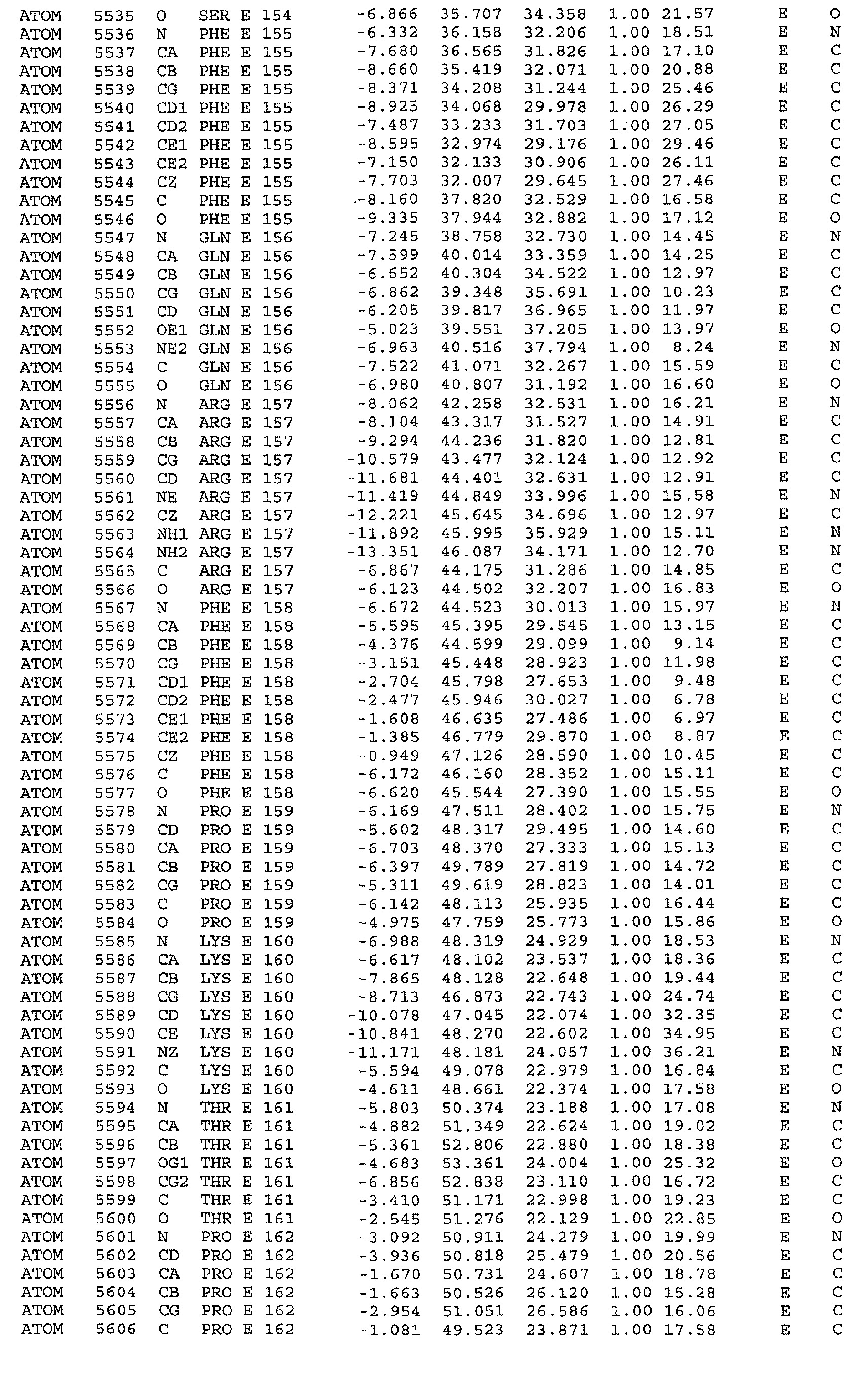 ATOM 5535 O SER E 154 -6.866 35.707 34.358 1.00 21.57 E O
ATOM 5536 N PHE E 155 -6.332 36.158 32.206 1.00 18.51 E N
ATOM 5537 CA PHE E 155 -7.680 36.565 31.826 1.00 17.10 E C
ATOM 5538 CB PHE E 155 -8.660 35.419 32.071 1.00 20.88 E C
ATOM 5539 CG PHE E 155 -8.371 34.208 31.244 1.00 25.46 E C
ATOM 5540 CD1 PHE E 155 -8.925 34.068 29.978 1.00 26.29 E C
ATOM 5541 CD2 PHE E 155 -7.487 33.233 31.703 1.00 27.05 E C
ATOM 5542 CE1 PHE E 155 -8.595 32.974 29.176 1.00 29.46 E C
ATOM 5543 CE2 PHE E 155 -7.150 32.133 30.906 1.00 26.11 E C
ATOM 5544 CZ PHE E 155 -7.703 32.007 29.645 1.00 27.46 E C
ATOM 5545 C PHE E 155 -8.160 37.820 32.529 1.00 16.58 E C
ATOM 5546 O PHE E 155 -9.335 37.944 32.882 1.00 17.12 E O
ATOM 5547 N GLN E 156 -7.245 38.758 32.730 1.00 14.45 E N
ATOM 5548 CA GLN E 156 -7.599 40.014 33.359 1.00 14.25 E C
ATOM 5549 CB GLN E 156 -6.652 40.304 34.522 1.00 12.97 E C
ATOM 5550 CG GLN E 156 -6.862 39.348 35.691 1.00 10.23 E C
ATOM 5551 CD GLN E 156 -6.205 39.817 36.965 1.00 11.97 E C
ATOM 5552 OE1 GLN E 156 -5.023 39.551 37.205 1.00 13.97 E O
ATOM 5553 NE2 GLN E 156 -6.963 40.516 37.794 1.00 8.24 E N
ATOM 5554 C GLN E 156 -7.522 41.071 32.267 1.00 15.59 E C
ATOM 5555 O GLN E 156 -6.980 40.807 31.192 1.00 16.60 E O
ATOM 5556 N ARG E 157 -8.062 42.258 32.531 1.00 16.21 E N
ATOM 5557 CA ARG E 157 -8.104 43.317 31.527 1.00 14.91 E C
ATOM 5558 CB ARG E 157 -9.294 44.236 31.820 1.00 12.81 E C
ATOM 5559 CG ARG E 157 -10.579 43.477 32.124 1.00 12.92 E C
ATOM 5560 CD ARG E 157 -11.681 44.401 32.631 1.00 12.91 E C
ATOM 5561 NE ARG E 157 -11.419 44.849 33.996 1.00 15.58 E N
ATOM 5562 CZ ARG E 157 -12.221 45.645 34.696 1.00 12.97 E C
ATOM 5563 NH1 ARG E 157 -11.892 45.995 35.929 1.00 15.11 E N
ATOM 5564 NH2 ARG E 157 -13.351 46.087 34.171 1.00 12.70 E N
ATOM 5565 C ARG E 157 -6.867 44.175 31.286 1.00 14.85 E C
ATOM 5566 O ARG E 157 -6.123 44.502 32.207 1.00 16.83 E O
ATOM 5567 N PHE E 158 -6.672 44.523 30.013 1.00 15.97 E N
ATOM 5568 CA PHE E 158 -5.595 45.395 29.545 1.00 13.15 E C
ATOM 5569 CB PHE E 158 -4.376 44.599 29.099 1.00 9.14 E C
ATOM 5570 CG PHE E 158 -3.151 45.448 28.923 1.00 11.98 E C
ATOM 5571 CD1 PHE E 158 -2.704 45.798 27.653 1.00 9.48 E C
ATOM 5572 CD2 PHE E 158 -2.477 45.946 30.027 1.00 6.78 E C
ATOM 5573 CE1 PHE E 158 -1.608 46.635 27.486 1.00 6.97 E C
ATOM 5574 CE2 PHE E 158 -1.385 46.779 29.870 1.00 8.87 E C
ATOM 5575 CZ PHE E 158 -0.949 47.126 28.590 1.00 10.45 E C
ATOM 5576 C PHE E 158 -6.172 46.160 28.352 1.00 15.11 E C
ATOM 5577 O PHE E 158 -6.620 45.544 27.390 1.00 15.55 E O
ATOM 5578 N PRO E 159 -6.169 47.511 28.402 1.00 15.75 E N
ATOM 5579 CD PRO E 159 -5.602 48.317 29.495 1.00 14.60 E C
ATOM 5580 CA PRO E 159 -6.703 48.370 27.333 1.00 15.13 E C
ATOM 5581 CB PRO E 159 -6.397 49.789 27.819 1.00 14.72 E C
ATOM 5582 CG PRO E 159 -5.311 49.619 28.823 1.00 14.01 E C
ATOM 5583 C PRO E 159 -6.142 48.113 25.935 1.00 16.44 E C
ATOM 5584 O PRO E 159 -4.975 47.759 25.773 1.00 15.86 E O
ATOM 5585 N LYS E 160 -6.988 48.319 24.929 1.00 18.53 E N
ATOM 5586 CA LYS E 160 -6.617 48.102 23.537 1.00 18.36 E C
ATOM 5587 CB LYS E 160 -7.865 48.128 22.648 1.00 19.44 E C
ATOM 5588 CG LYS E 160 -8.713 46.873 22.743 1.00 24.74 E C
ATOM 5589 CD LYS E 160 -10.078 47.045 22.074 1.00 32.35 E C
ATOM 5590 CE LYS E 160 -10.841 48.270 22.602 1.00 34.95 E C
ATOM 5591 NZ LYS E 160 -11.171 48.181 24.057 1.00 36.21 E N
ATOM 5592 C LYS E 160 -5.594 49.078 22.979 1.00 16.84 E C
ATOM 5593 O LYS E 160 -4.611 48.661 22.374 1.00 17.58 E O
ATOM 5594 N THR E 161 -5.803 50.374 23.188 1.00 17.08 E N
ATOM 5595 CA THR E 161 -4.882 51.349 22.624 1.00 19.02 E C
ATOM 5596 CB THR E 161 -5.361 52.806 22.880 1.00 18.38 E C
ATOM 5597 OG1 THR E 161 -4.683 53.361 24.004 1.00 25.32 E O
ATOM 5598 CG2 THR E 161 -6.856 52.838 23.110 1.00 16.72 E C
ATOM 5599 C THR E 161 -3.410 51.171 22.998 1.00 19.23 E C
ATOM 5600 O THR E 161 -2.545 51.276 22.129 1.00 22.85 E O
ATOM 5601 N PRO E 162 -3.092 50.911 24.279 1.00 19.99 E N
ATOM 5602 CD PRO E 162 -3.936 50.818 25.479 1.00 20.56 E C
ATOM 5603 CA PRO E 162 -1.670 50.731 24.607 1.00 18.78 E C
ATOM 5604 CB PRO E 162 -1.663 50.526 26.120 1.00 15.28 E C
ATOM 5605 CG PRO E 162 -2.954 51.051 26.586 1.00 16.06 E C
ATOM 5606 C PRO E 162 -1.081 49.523 23.871 1.00 17.58 E C